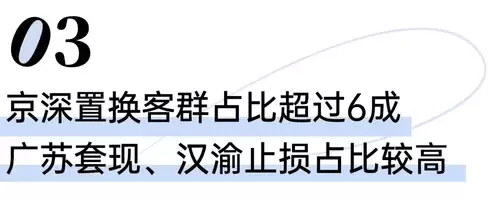 03

京深置换客群占比超过6成

广苏套现、汉渝止损占比较高